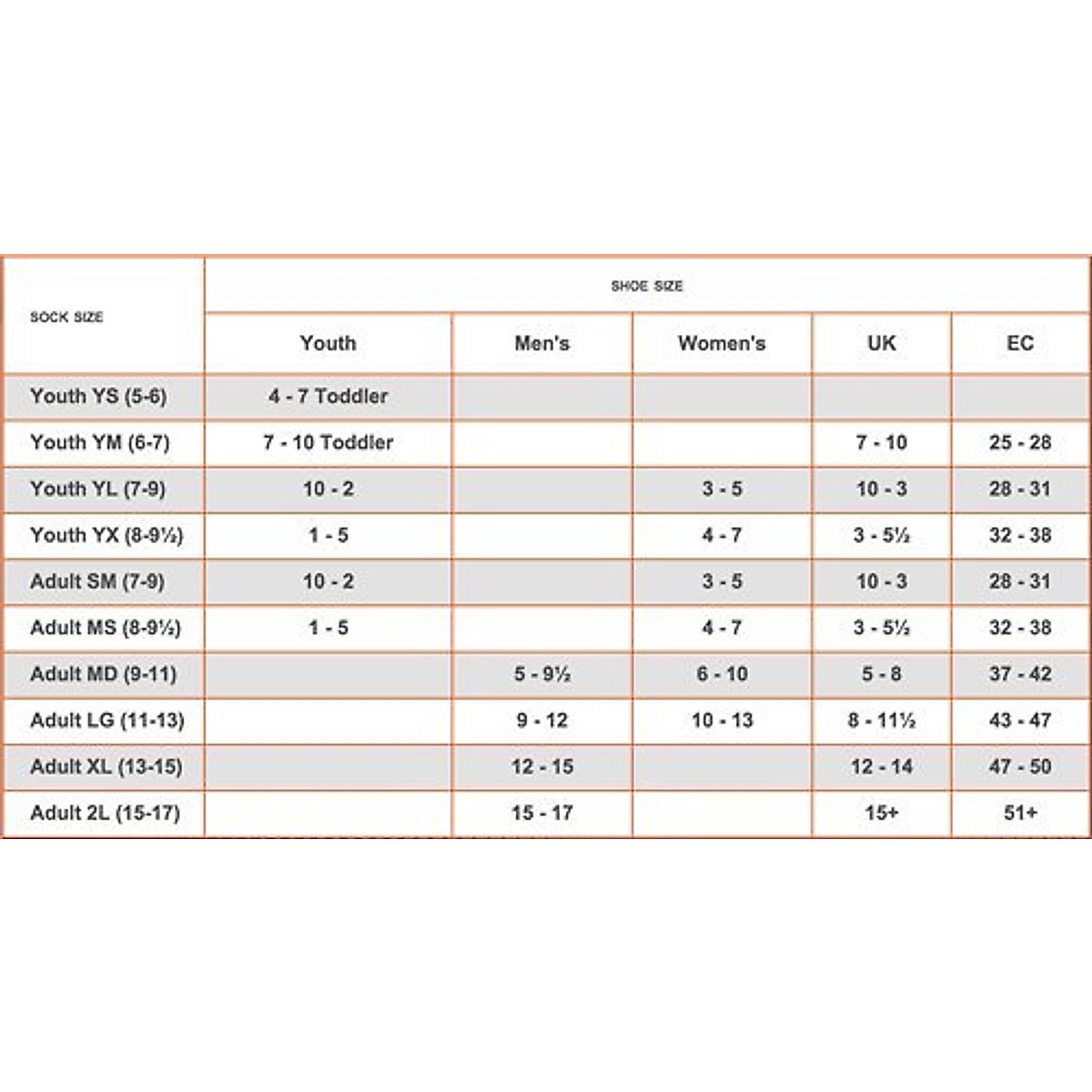 | SOCK SIZE | SHOE SIZE | | | | |
|---|---|---|---|---|---|
| | Youth | Men's | Women's | UK | EC |
| Youth YS (5-6) | 4 - 7 Toddler | | | | |
| Youth YM (6-7) | 7 - 10 Toddler | | | 7 - 10 | 25 - 28 |
| Youth YL (7-9) | 10 - 2 | | 3 - 5 | 10 - 3 | 28 - 31 |
| Youth YX (8-9½) | 1 - 5 | | 4 - 7 | 3 - 5½ | 32 - 38 |
| Adult SM (7-9) | 10 - 2 | | 3 - 5 | 10 - 3 | 28 - 31 |
| Adult MS (8-9½) | 1 - 5 | | 4 - 7 | 3 - 5½ | 32 - 38 |
| Adult MD (9-11) | | 5 - 9½ | 6 - 10 | 5 - 8 | 37 - 42 |
| Adult LG (11-13) | | 9 - 12 | 10 - 13 | 8 - 11½ | 43 - 47 |
| Adult XL (13-15) | | 12 - 15 | | 12 - 14 | 47 - 50 |
| Adult 2L (15-17) | | 15 - 17 | | 15+ | 51+ |